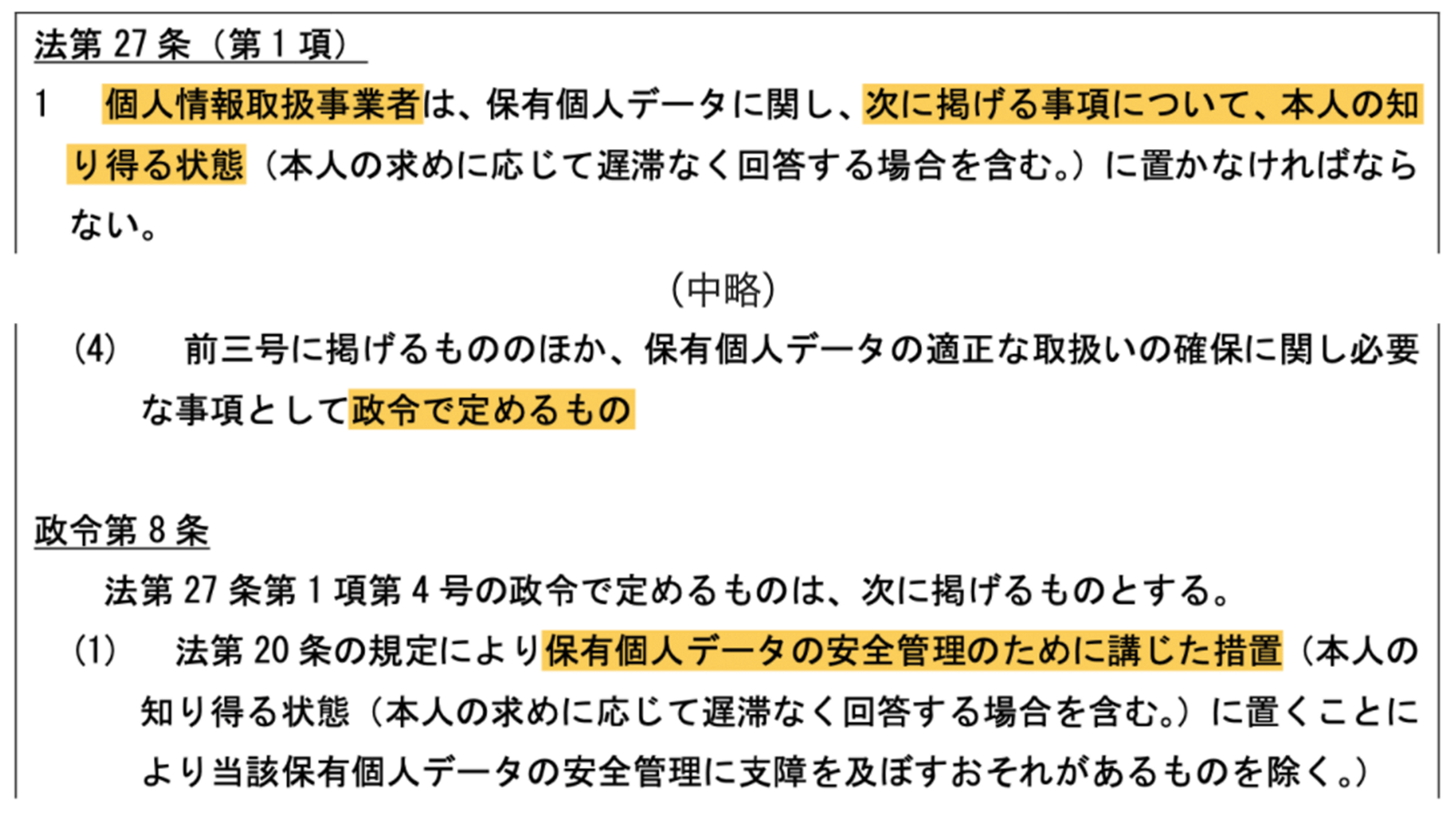 法第 27 条（第 1 項）

1　個人情報取扱事業者は、保有個人データに関し、次に掲げる事項について、本人の知り得る状態（本人の求めに応じて遅滞なく回答する場合を含む。）に置かなければならない。

（中略）

(4)　前三号に掲げるもののほか、保有個人データの適正な取扱いの確保に関し必要な事項として政令で定めるもの

政令第 8 条

法第 27 条第 1 項第 4 号の政令で定めるものは、次に掲げるものとする。

(1)　法第 20 条の規定により保有個人データの安全管理のために講じた措置（本人の知り得る状態（本人の求めに応じて遅滞なく回答する場合を含む。）に置くことにより当該保有個人データの安全管理に支障を及ぼすおそれがあるものを除く。）